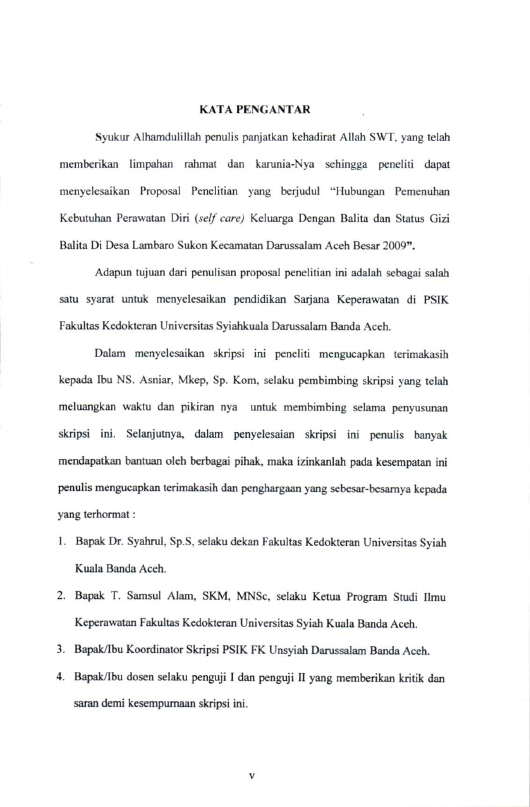 KATA PENGANTAR

Syukur Alhamdulillah penulis panjatkan kehadirat Allah SWT, yang telah memberikan limpahan rahmat dan karunia-Nya sehingga peneliti dapat menyelesaikan Proposal Penelitian yang berjudul "Hubungan Pemenuhan Kebutuhan Perawatan Diri (self care) Keluarga Dengan Balita dan Status Gizi Balita Di Desa Lambaro Sukon Kecamatan Darussalam Aceh Besar 2009".

Adapun tujuan dari penulisan proposal penelitian ini adalah sebagai salah satu syarat untuk menyelesaikan pendidikan Sarjana Keperawatan di PSIK Fakultas Kedokteran Universitas Syiahkuala Darussalam Banda Aceh.

Dalam menyelesaikan skripsi ini peneliti mengucapkan terimakasih kepada Ibu NS. Asniar, Mkep, Sp. Kom, selaku pembimbing skripsi yang telah meluangkan waktu dan pikiran nya untuk membimbing selama penyusunan skripsi ini. Selanjutnya, dalam penyelesaian skripsi ini penulis banyak mendapatkan bantuan oleh berbagai pihak, maka izinkanlah pada kesempatan ini penulis mengucapkan terimakasih dan penghargaan yang sebesar-besarnya kepada yang terhormat :

1. Bapak Dr. Syahrul, Sp.S, selaku dekan Fakultas Kedokteran Universitas Syiah Kuala Banda Aceh.
2. Bapak T. Samsul Alam, SKM, MNSc, selaku Ketua Program Studi Ilmu Keperawatan Fakultas Kedokteran Universitas Syiah Kuala Banda Aceh.
3. Bapak/Ibu Koordinator Skripsi PSIK FK Unsyiah Darussalam Banda Aceh.
4. Bapak/Ibu dosen selaku penguji I dan penguji II yang memberikan kritik dan saran demi kesempurnaan skripsi ini.

v